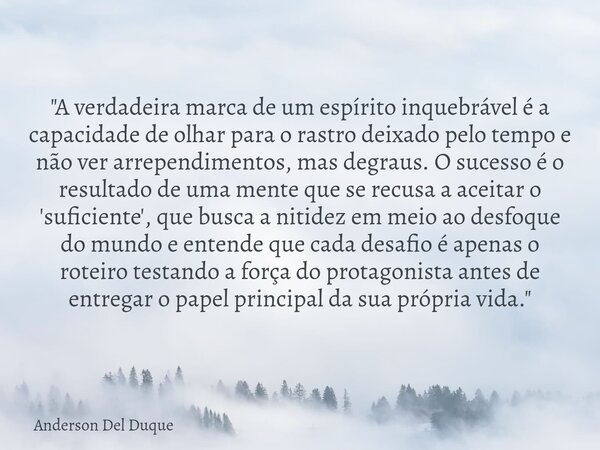 "A verdadeira marca de um espírito inquebrável é a capacidade de olhar para o rastro deixado pelo tempo e não ver arrependimentos, mas degraus. O sucesso é o resultado de uma mente que se recusa a aceitar o 'suficiente', que busca a nitidez em meio ao desfoque do mundo e entende que cada desafio é apenas o roteiro testando a força do protagonista antes de entregar o papel principal da sua própria vida."

Anderson Del Duque